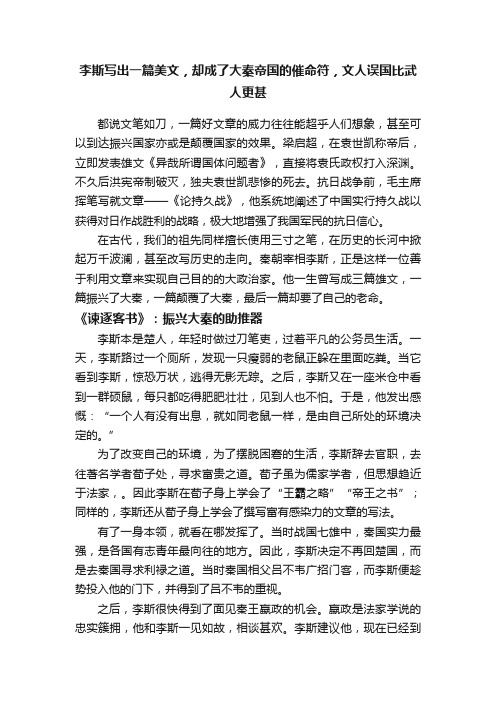 李斯写出一篇美文，却成了大秦帝国的催命符，文人误国比武人更甚

都说文笔如刀，一篇好文章的威力往往能超乎人们想象，甚至可以到达振兴国家亦或是颠覆国家的效果。梁启超，在袁世凯称帝后，立即发表雄文《异哉所谓国体问题者》，直接将袁氏政权打入深渊。不久后洪宪帝制破灭，独夫袁世凯悲惨的死去。抗日战争前，毛主席挥笔写就文章——《论持久战》，他系统地阐述了中国实行持久战以获得对日作战胜利的战略，极大地增强了我国军民的抗日信心。

在古代，我们的祖先同样擅长使用三寸之笔，在历史的长河中掀起万千波澜，甚至改写历史的走向。秦朝宰相李斯，正是这样一位善于利用文章来实现自己目的的大政治家。他一生曾写成三篇雄文，一篇振兴了大秦，一篇颠覆了大秦，最后一篇却要了自己的老命。

《谏逐客书》：振兴大秦的助推器

李斯本是楚人，年轻时做过刀笔吏，过着平凡的公务员生活。一天，李斯路过一个厕所，发现一只瘦弱的老鼠正躲在里面吃粪。当它看到李斯，惊恐万状，逃得无影无踪。之后，李斯又在一座米仓中看到一群硕鼠，每只都吃得肥肥壮壮，见到人也不怕。于是，他发出感慨：“一个人有没有出息，就如同老鼠一样，是由自己所处的环境决定的。”

为了改变自己的环境，为了摆脱困窘的生活，李斯辞去官职，去往著名学者荀子处，寻求富贵之道。荀子虽为儒家学者，但思想趋近于法家，。因此李斯在荀子身上学会了“王霸之略”“帝王之书”；同样的，李斯还从荀子身上学会了撰写富有感染力的文章的写法。

有了一身本领，就看在哪发挥了。当时战国七雄中，秦国实力最强，是各国有志青年最向往的地方。因此，李斯决定不再回楚国，而是去秦国寻求利禄之道。当时秦国相父吕不韦广招门客，而李斯便趁势投入他的门下，并得到了吕不韦的重视。

之后，李斯很快得到了面见秦王嬴政的机会。嬴政是法家学说的忠实簇拥，他和李斯一见如故，相谈甚欢。李斯建议他，现在已经到